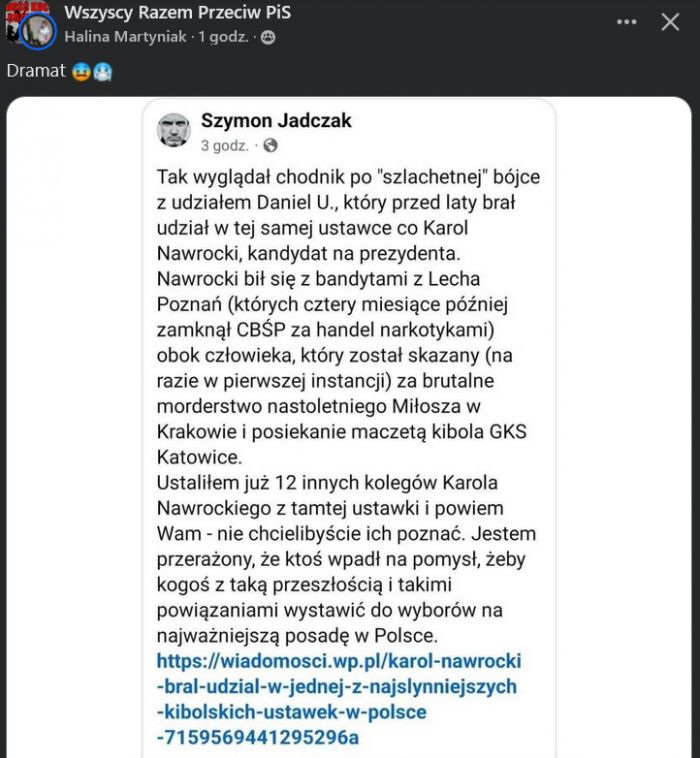 Wszyscy Razem Przeciw PiS
Halina Martyniak · 1 godz. ·

Dramat 😰😱

Szymon Jadczak
3 godz. ·

Tak wyglądał chodnik po "szlachetnej" bójce z udziałem Daniel U., który przed laty brał udział w tej samej ustawce co Karol Nawrocki, kandydat na prezydenta.
Nawrocki bił się z bandytami z Lecha Poznań (których cztery miesiące później zamknął CBŚP za handel narkotykami) obok człowieka, który został skazany (na razie w pierwszej instancji) za brutalne morderstwo nastoletniego Miłosza w Krakowie i posiekanie maczetą kibola GKS Katowice.
Ustaliłem już 12 innych kolegów Karola Nawrockiego z tamtej ustawki i powiem Wam - nie chcielibyście ich poznać. Jestem przerażony, że ktoś wpadł na pomysł, żeby kogoś z taką przeszłością i takimi powiązaniami wystawić do wyborów na najważniejszą posadę w Polsce.
https://wiadomosci.wp.pl/karol-nawrocki-bral-udzial-w-jednej-z-najslynniejszych-kibolskich-ustawek-w-polsce-7159569441295296a